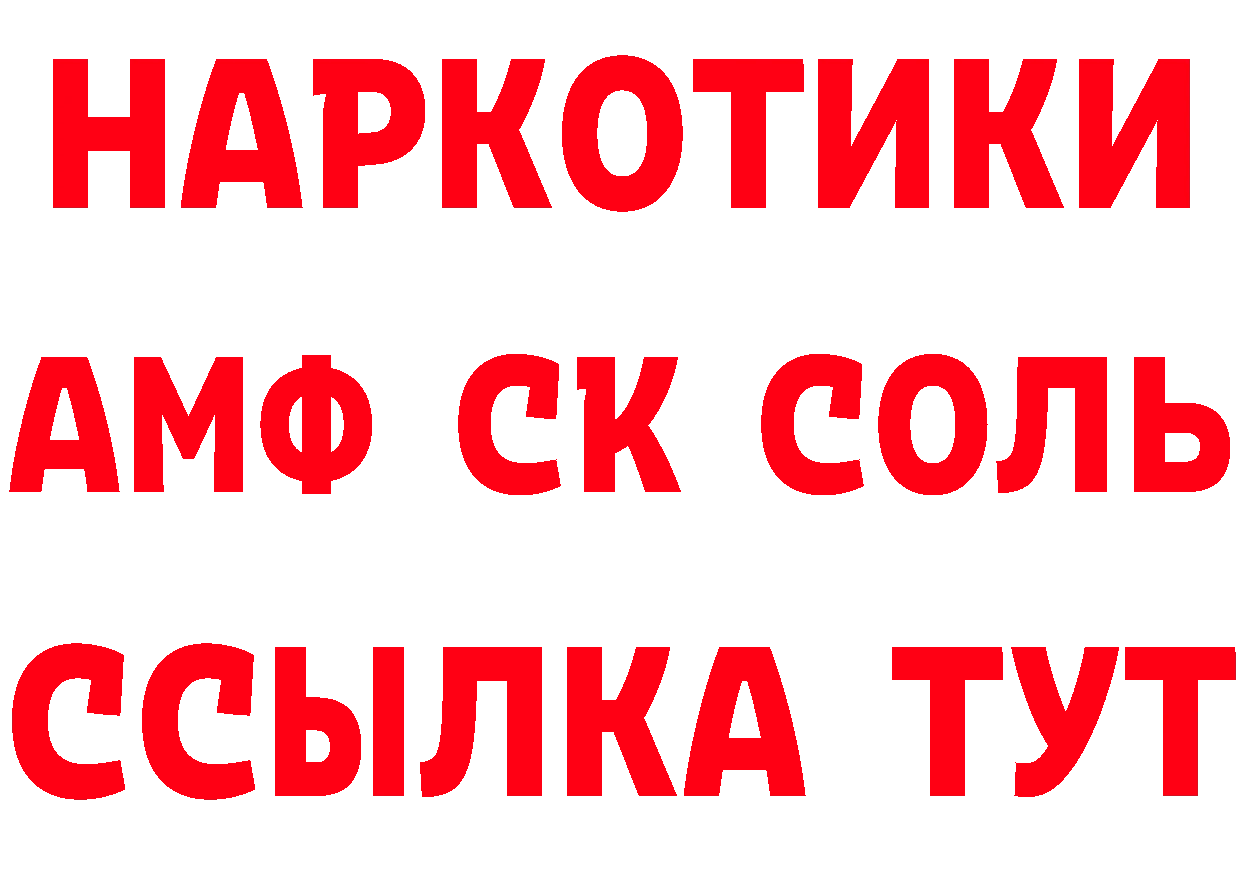 НАРКОТИКИ

АМФ СК СОЛЬ

ССЫЛКА ТУТ